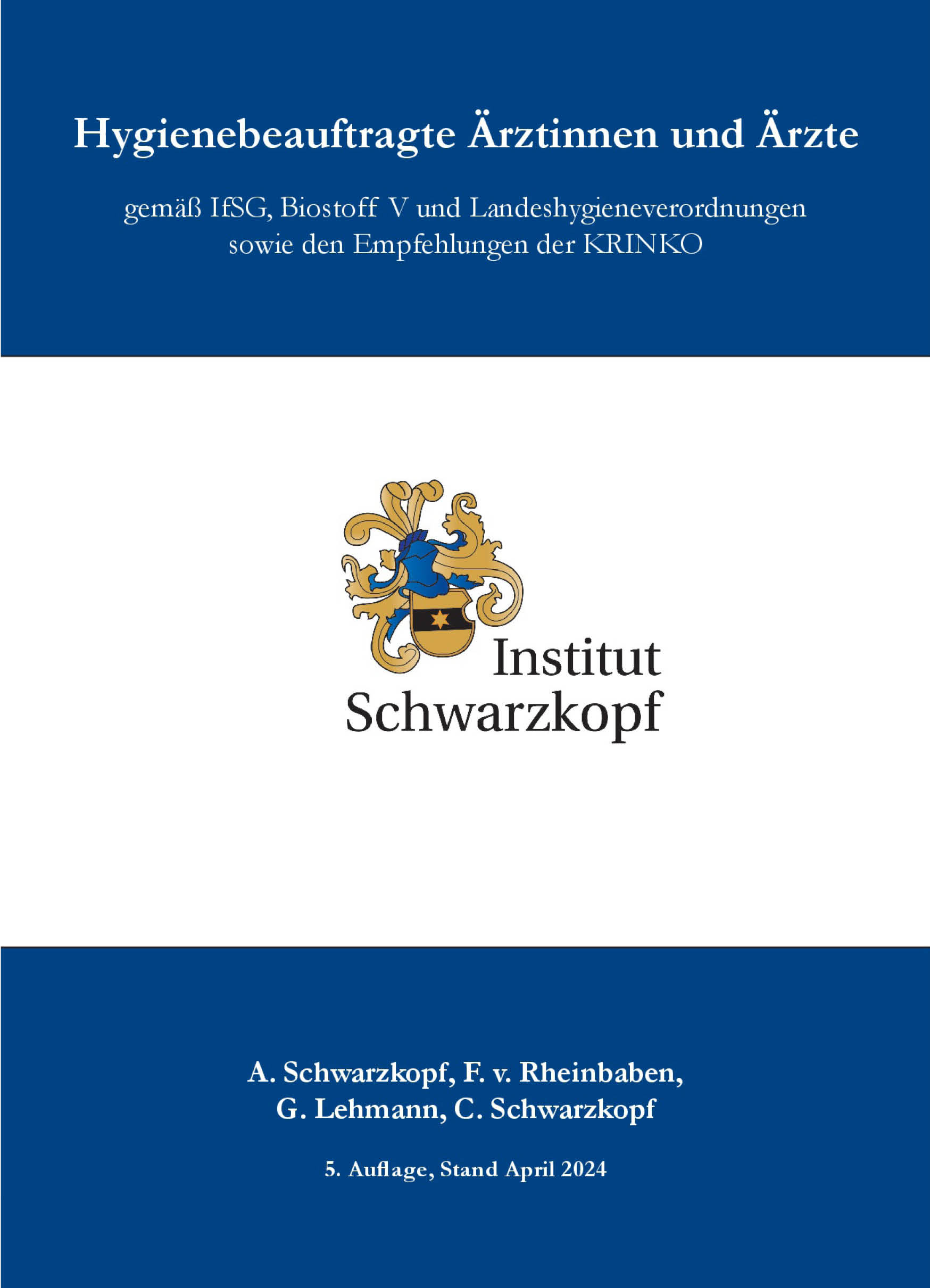 Hygienebeauftragte Ärztinnen und Ärzte

gemäß IfSG, Biostoff V und Landeshygieneverordnungen sowie den Empfehlungen der KRINKO

Institut Schwarzkopf

A. Schwarzkopf, F. v. Rheinbaben, G. Lehmann, C. Schwarzkopf

5. Auflage, Stand April 2024